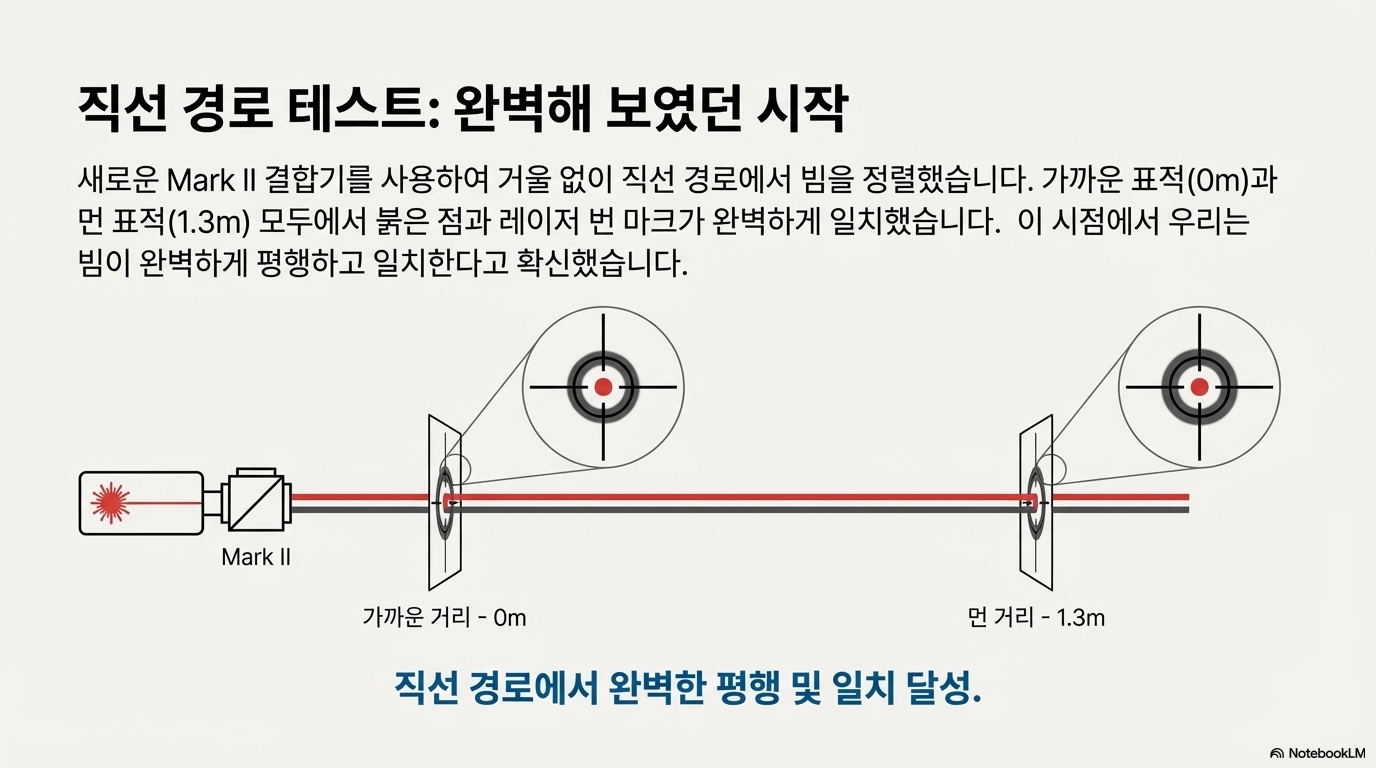 직선 경로 테스트: 완벽해 보였던 시작

새로운 Mark II 결합기를 사용하여 거울 없이 직선 경로에서 빔을 정렬했습니다. 가까운 표적(0m)과 먼 표적(1.3m) 모두에서 붉은 점과 레이저 번 마크가 완벽하게 일치했습니다. 이 시점에서 우리는 빔이 완벽하게 평행하고 일치한다고 확신했습니다.

Mark II

가까운 거리 - 0m

먼 거리 - 1.3m

직선 경로에서 완벽한 평행 및 일치 달성.

NotebookLM